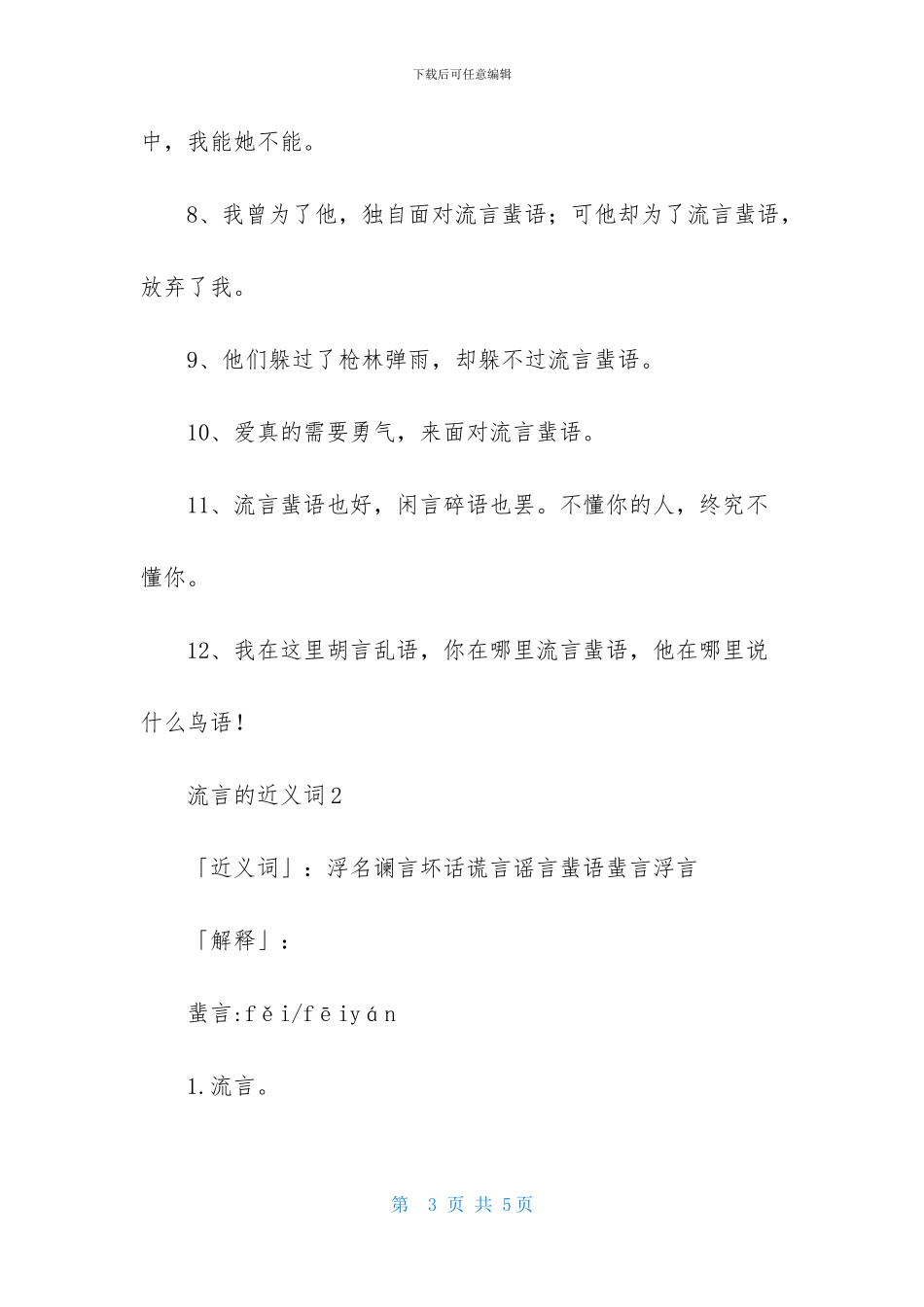 下载后可任意编辑

中，我能她不能。

8、我曾为了他，独自面对流言蜚语；可他却为了流言蜚语，放弃了我。

9、他们躲过了枪林弹雨，却躲不过流言蜚语。

10、爱真的需要勇气，来面对流言蜚语。

11、流言蜚语也好，闲言碎语也罢。不懂你的人，终究不懂你。

12、我在这里胡言乱语，你在哪里流言蜚语，他在哪里说什么鸟语！

流言的近义词2

「近义词」：浮名谰言坏话谎言谣言蜚语蜚言浮言

「解释」：

蜚言:fěi/fēiyán

1.流言。

第 3 页 共 5页